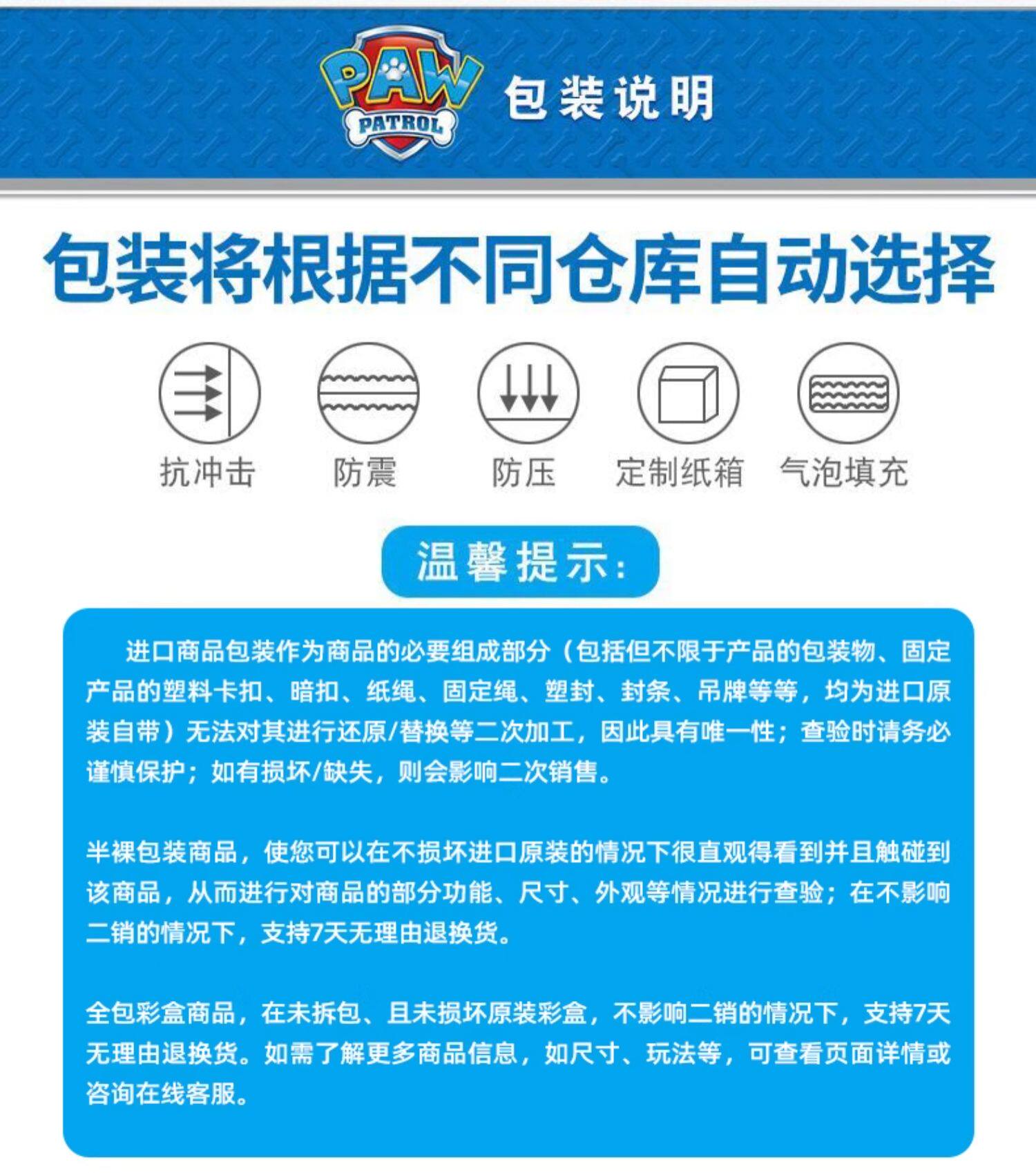 PAW PATROL

包装说明

包装将根据不同仓库自动选择

抗冲击 防震 防压 定制纸箱 气泡填充

温馨提示:

进口商品包装作为商品的必要组成部分（包括但不限于产品的包装物、固定产品的塑料卡扣、暗扣、纸绳、固定绳、塑封、封条、吊牌等等，均为进口原装自带）无法对其进行还原/替换等二次加工，因此具有唯一性；查验时请务必谨慎保护；如有损坏/缺失，则会影响二次销售。

半裸包装商品，使您可以在不损坏进口原装的情况下很直观得看到并且触碰到该商品，从而进行对商品的部分功能、尺寸、外观等情况进行查验；在不影响二销的情况下，支持7天无理由退换货。

全包彩盒商品，在未拆包、且未损坏原装彩盒，不影响二销的情况下，支持7天无理由退换货。如需了解更多商品信息，如尺寸、玩法等，可查看页面详情或咨询在线客服。